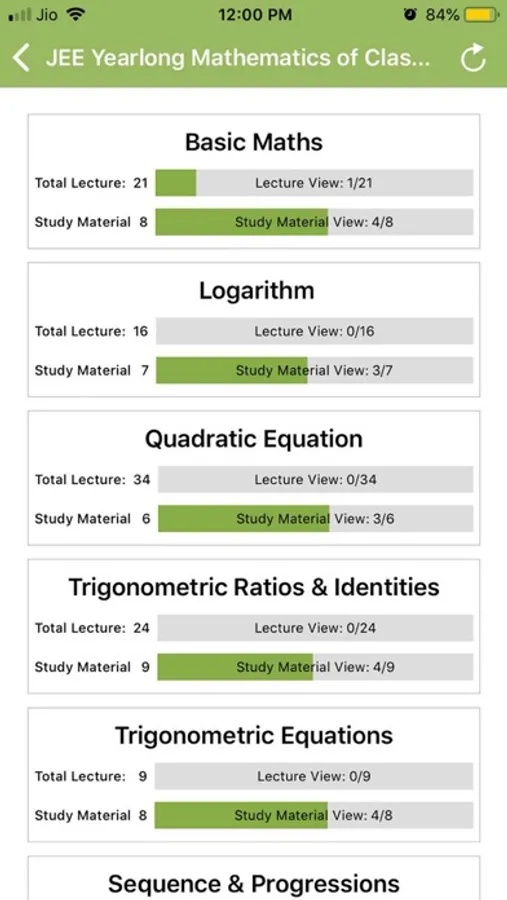 Jio 12:00 PM 84%

JEE Yearlong Mathematics of Clas...

Basic Maths

Total Lecture: 21 Lecture View: 1/21

Study Material 8 Study Material View: 4/8

Logarithm

Total Lecture: 16 Lecture View: 0/16

Study Material 7 Study Material View: 3/7

Quadratic Equation

Total Lecture: 34 Lecture View: 0/34

Study Material 6 Study Material View: 3/6

Trigonometric Ratios & Identities

Total Lecture: 24 Lecture View: 0/24

Study Material 9 Study Material View: 4/9

Trigonometric Equations

Total Lecture: 9 Lecture View: 0/9

Study Material 8 Study Material View: 4/8

Sequence & Progressions